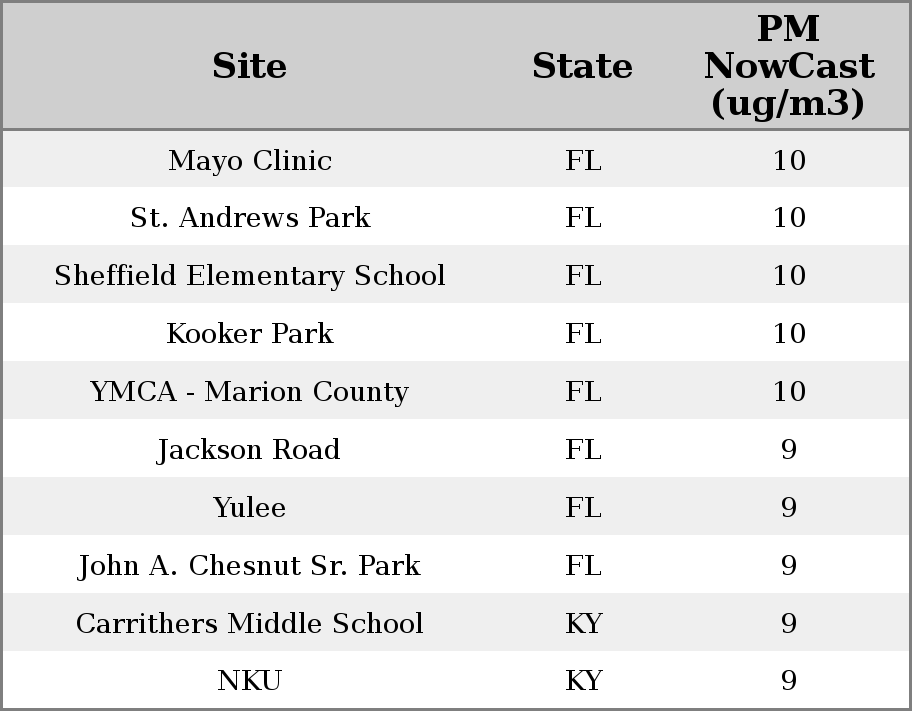 | Site | State | PM NowCast (ug/m3) |
|---|---|---|
| Mayo Clinic | FL | 10 |
| St. Andrews Park | FL | 10 |
| Sheffield Elementary School | FL | 10 |
| Kooker Park | FL | 10 |
| YMCA - Marion County | FL | 10 |
| Jackson Road | FL | 9 |
| Yulee | FL | 9 |
| John A. Chesnut Sr. Park | FL | 9 |
| Carrithers Middle School | KY | 9 |
| NKU | KY | 9 |